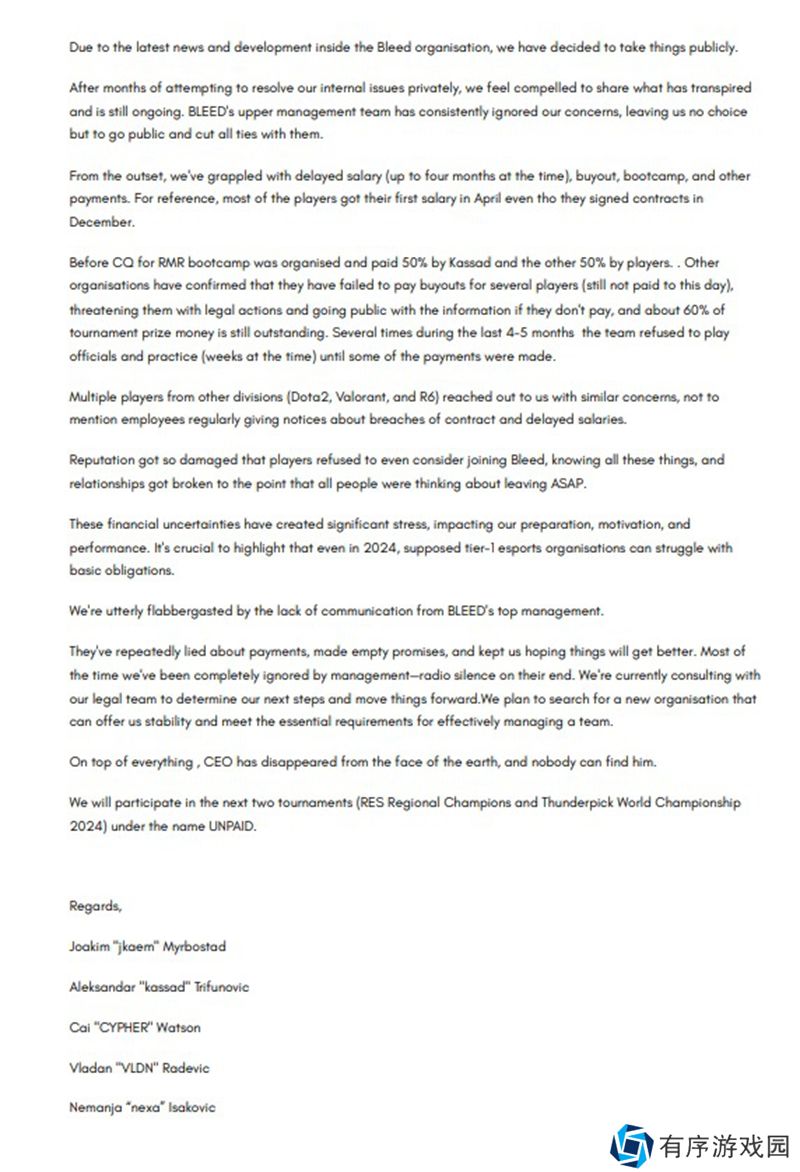 Due to the latest news and development inside the Bleed organisation, we have decided to take things publicly.

After months of attempting to resolve our internal issues privately, we feel compelled to share what has transpired and is still ongoing. BLEED's upper management team has consistently ignored our concerns, leaving us no choice but to go public and cut all ties with them.

From the outset, we've grappled with delayed salary (up to four months at the time), buyout, bootcamp, and other payments. For reference, most of the players got their first salary in April even tho they signed contracts in December.

Before CQ for RMR bootcamp was organised and paid 50% by Kassad and the other 50% by players. . Other organisations have confirmed that they have failed to pay buyouts for several players (still not paid to this day), threatening them with legal actions and going public with the information if they don't pay, and about 60% of tournament prize money is still outstanding. Several times during the last 4-5 months the team refused to play officials and practice (weeks at the time) until some of the payments were made.

Multiple players from other divisions (Dota2, Valorant, and R6) reached out to us with similar concerns, not to mention employees regularly giving notices about breaches of contract and delayed salaries.

Reputation got so damaged that players refused to even consider joining Bleed, knowing all these things, and relationships got broken to the point that all people were thinking about leaving ASAP.

These financial uncertainties have created significant stress, impacting our preparation, motivation, and performance. It's crucial to highlight that even in 2024, supposed tier-1 esports organisations can struggle with basic obligations.

We're utterly flabbergasted by the lack of communication from BLEED's top management.

They've repeatedly lied about payments, made empty promises, and kept us hoping things will get better. Most of the time we've been completely ignored by management—radio silence on their end. We're currently consulting with our legal team to determine our next steps and move things forward.We plan to search for a new organisation that can offer us stability and meet the essential requirements for effectively managing a team.

On top of everything , CEO has disappeared from the face of the earth, and nobody can find him.

We will participate in the next two tournaments (RES Regional Champions and Thunderpick World Championship 2024) under the name UNPAID.

Regards,

Joakim "jkaem" Myrbostad

Aleksandar "kassad" Trifunovic

Cai "CYPHER" Watson

Vladan "VLDN" Radevic

Nemanja "nexa" Isakovic

有序游戏园